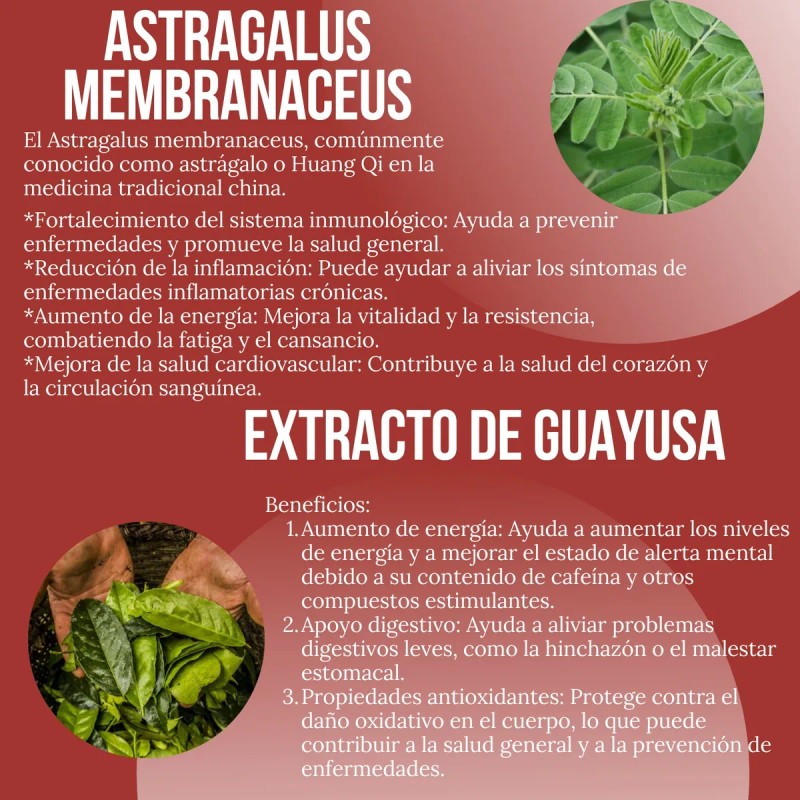 ASTRAGALUS MEMBRANACEUS

El Astragalus membranaceus, comúnmente conocido como astrágalo o Huang Qi en la medicina tradicional china.

*Fortalecimiento del sistema inmunológico: Ayuda a prevenir enfermedades y promueve la salud general.
*Reducción de la inflamación: Puede ayudar a aliviar los síntomas de enfermedades inflamatorias crónicas.
*Aumento de la energía: Mejora la vitalidad y la resistencia, combatiendo la fatiga y el cansancio.
*Mejora de la salud cardiovascular: Contribuye a la salud del corazón y la circulación sanguínea.

EXTRACTO DE GUAYUSA

Beneficios:
1. Aumento de energía: Ayuda a aumentar los niveles de energía y a mejorar el estado de alerta mental debido a su contenido de cafeína y otros compuestos estimulantes.
2. Apoyo digestivo: Ayuda a aliviar problemas digestivos leves, como la hinchazón o el malestar estomacal.
3. Propiedades antioxidantes: Protege contra el daño oxidativo en el cuerpo, lo que puede contribuir a la salud general y a la prevención de enfermedades.